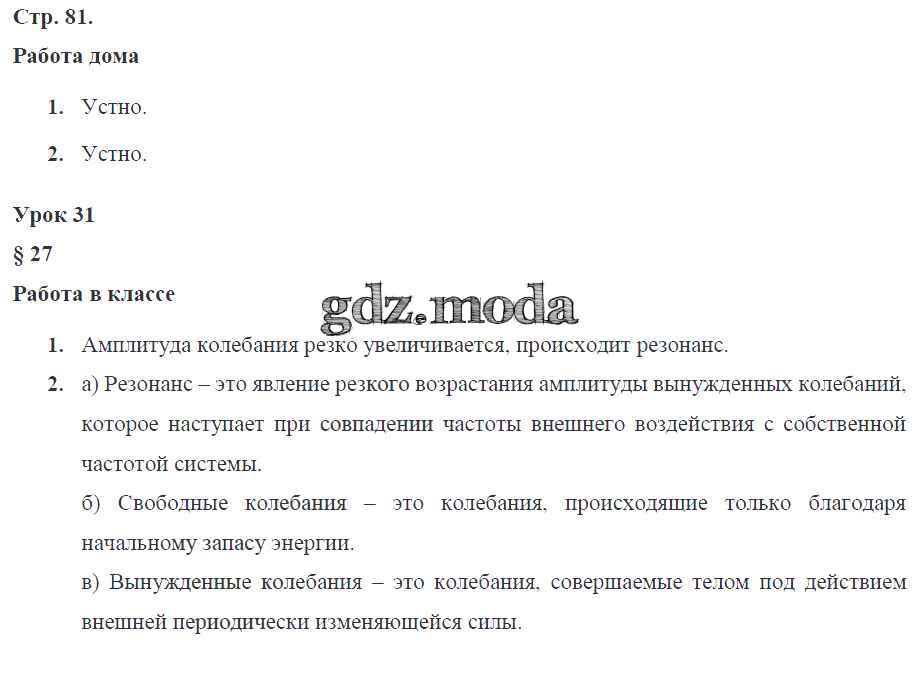 Стр. 81.

Работа дома

1. Устно.

2. Устно.

Урок 31

§ 27

Работа в классе

gdz.moda

1. Амплитуда колебания резко увеличивается, происходит резонанс.

2. а) Резонанс – это явление резкого возрастания амплитуды вынужденных колебаний, которое наступает при совпадении частоты внешнего воздействия с собственной частотой системы.

б) Свободные колебания – это колебания, происходящие только благодаря начальному запасу энергии.

в) Вынужденные колебания – это колебания, совершаемые телом под действием внешней периодически изменяющейся силы.